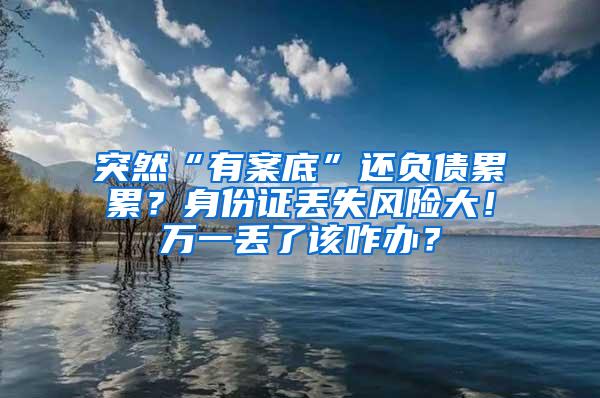 突然“有案底”还负债累累？身份证丢失风险大！万一丢了该咋办？